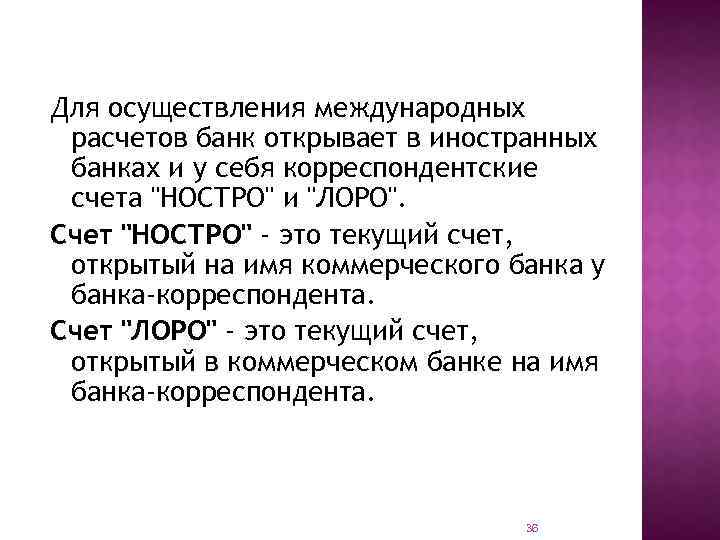 Для осуществления международных расчетов банк открывает в иностранных банках и у себя корреспондентские счета "НОСТРО" и "ЛОРО".

Счет "НОСТРО" - это текущий счет, открытый на имя коммерческого банка у банка-корреспондента.

Счет "ЛОРО" - это текущий счет, открытый в коммерческом банке на имя банка-корреспондента.

36